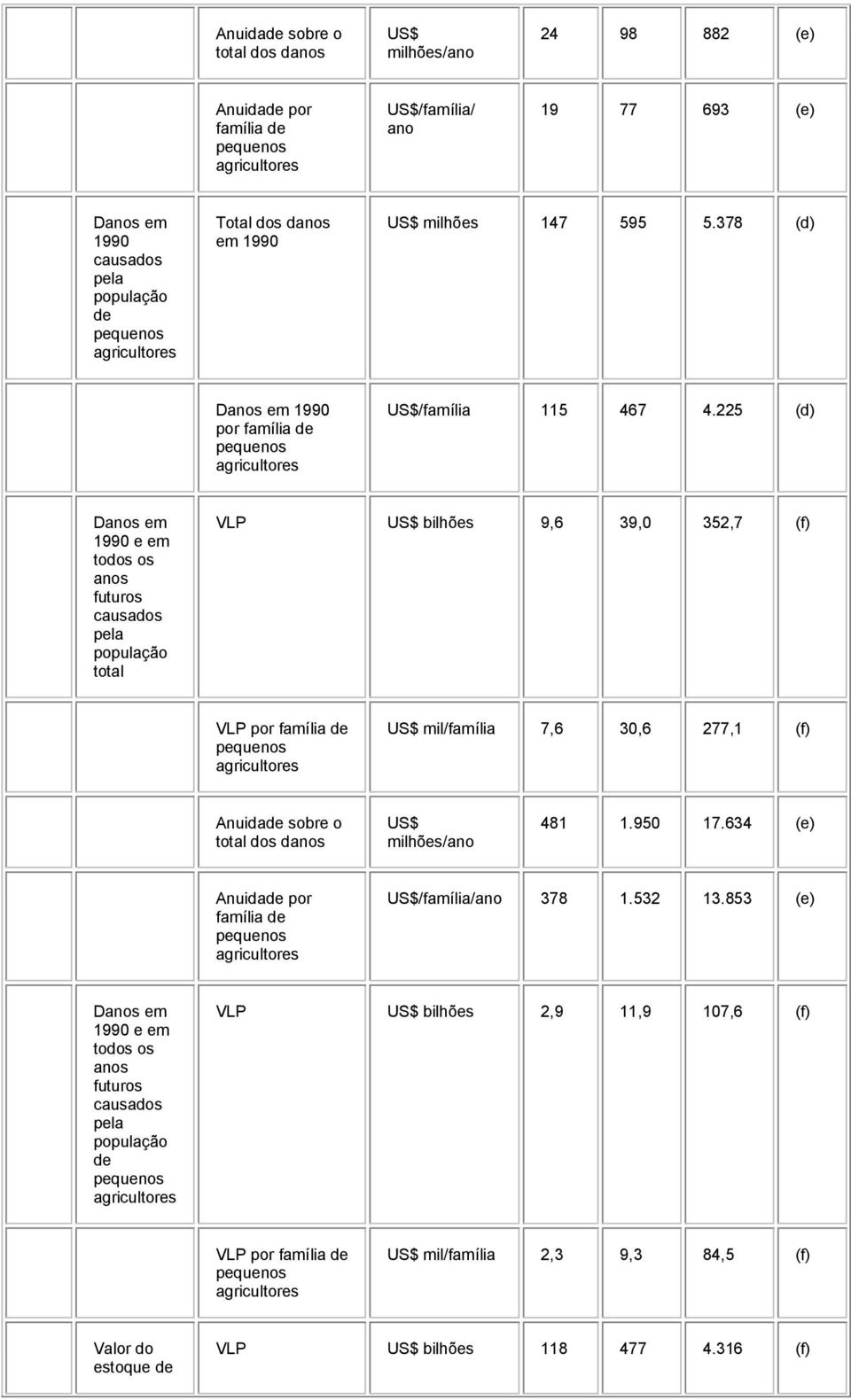 |  |  |  |  |  |  |  |
|---|---|---|---|---|---|---|
|  | Anuidade sobre o total dos danos | US$ milhões/ano | 24 | 98 | 882 | (e) |
|  | Anuidade por família de pequenos agricultores | US$/família/ ano | 19 | 77 | 693 | (e) |
| Danos em 1990 causados pela população de pequenos agricultores | Total dos danos em 1990 | US$ milhões | 147 | 595 | 5.378 | (d) |
|  | Danos em 1990 por família de pequenos agricultores | US$/família | 115 | 467 | 4.225 | (d) |
| Danos em 1990 e em todos os anos futuros causados pela população total | VLP | US$ bilhões | 9,6 | 39,0 | 352,7 | (f) |
|  | VLP por família de pequenos agricultores | US$ mil/família | 7,6 | 30,6 | 277,1 | (f) |
|  | Anuidade sobre o total dos danos | US$ milhões/ano | 481 | 1.950 | 17.634 | (e) |
|  | Anuidade por família de pequenos agricultores | US$/família/ano | 378 | 1.532 | 13.853 | (e) |
| Danos em 1990 e em todos os anos futuros causados pela população de pequenos agricultores | VLP | US$ bilhões | 2,9 | 11,9 | 107,6 | (f) |
|  | VLP por família de pequenos agricultores | US$ mil/família | 2,3 | 9,3 | 84,5 | (f) |
| Valor do estoque de | VLP | US$ bilhões | 118 | 477 | 4.316 | (f) |